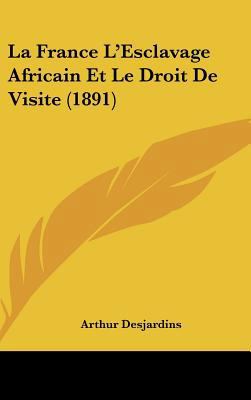 La France L'Esclavage Africain Et Le Droit De Visite (1891)

Arthur Desjardins